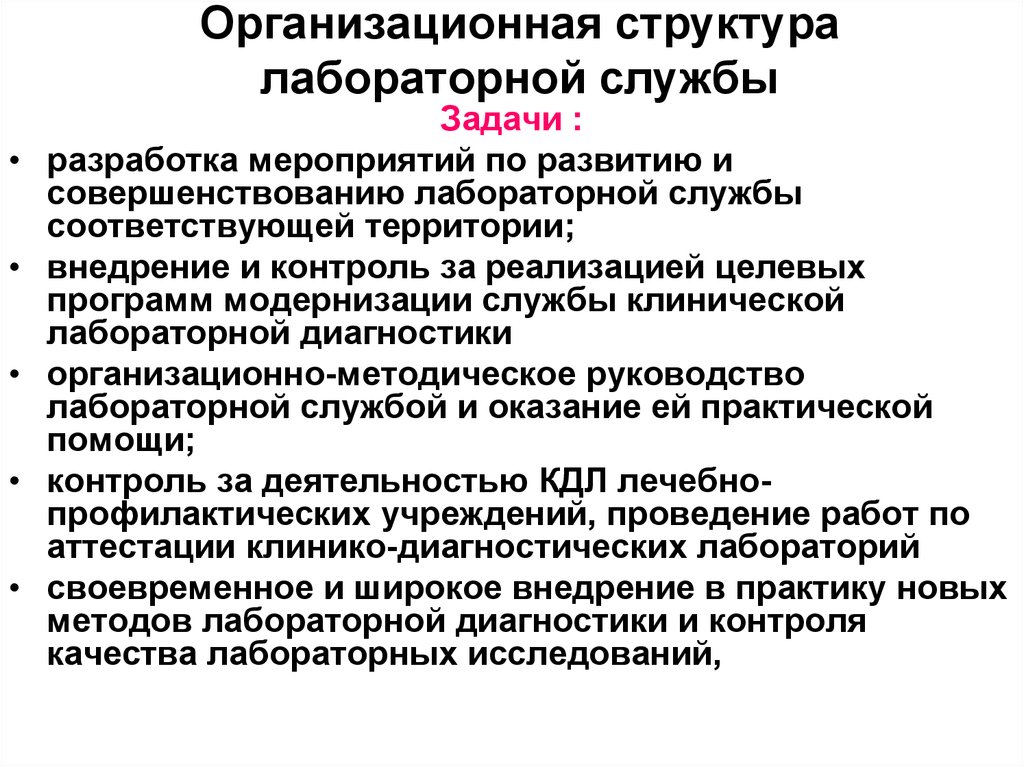 Организационная структура лабораторной службы

Задачи :

• разработка мероприятий по развитию и совершенствованию лабораторной службы соответствующей территории;
• внедрение и контроль за реализацией целевых программ модернизации службы клинической лабораторной диагностики
• организационно-методическое руководство лабораторной службой и оказание ей практической помощи;
• контроль за деятельностью КДЛ лечебно-профилактических учреждений, проведение работ по аттестации клинико-диагностических лабораторий
• своевременное и широкое внедрение в практику новых методов лабораторной диагностики и контроля качества лабораторных исследований,